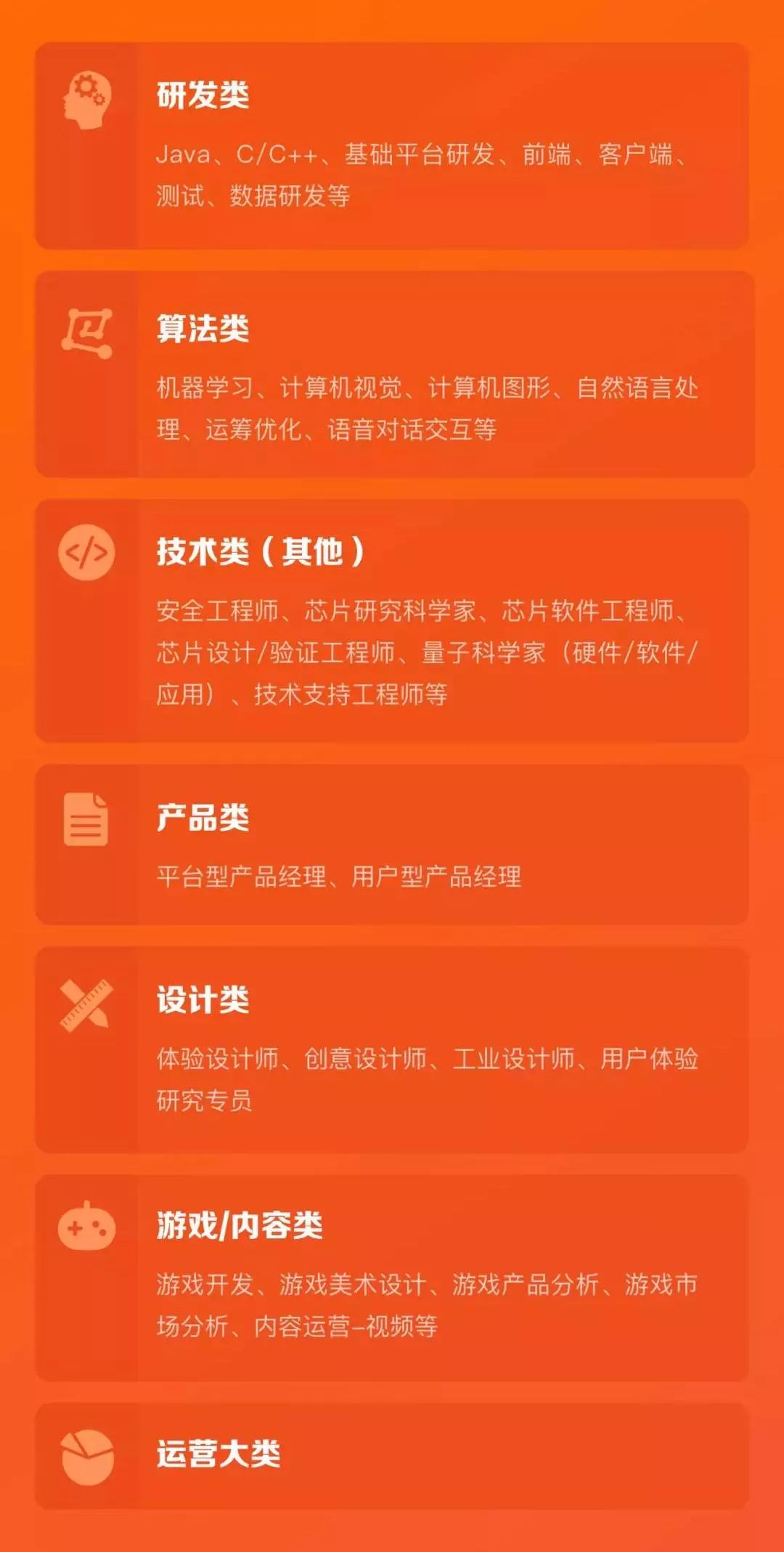 研发类

Java、C/C++、基础平台研发、前端、客户端、测试、数据研发等

算法类

机器学习、计算机视觉、计算机图形、自然语言处理、运筹优化、语音对话交互等

技术类（其他）

安全工程师、芯片研究科学家、芯片软件工程师、芯片设计/验证工程师、量子科学家（硬件/软件/应用）、技术支持工程师等

产品类

平台型产品经理、用户型产品经理

设计类

体验设计师、创意设计师、工业设计师、用户体验研究专员

游戏/内容类

游戏开发、游戏美术设计、游戏产品分析、游戏市场分析、内容运营-视频等

运营大类